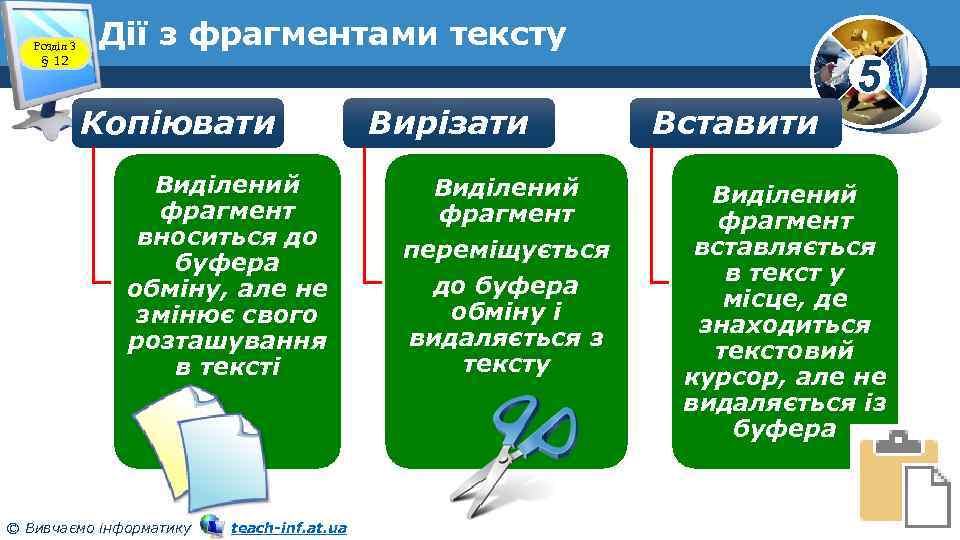 Розділ 3
§ 12

Дії з фрагментами тексту

5

Копіювати

Виділений фрагмент вноситься до буфера обміну, але не змінює свого розташування в тексті

Вирізати

Виділений фрагмент переміщується до буфера обміну і видаляється з тексту

Вставити

Виділений фрагмент вставляється в текст у місце, де знаходиться текстовий курсор, але не видаляється із буфера

© Вивчаємо інформатику teach-inf.at.ua